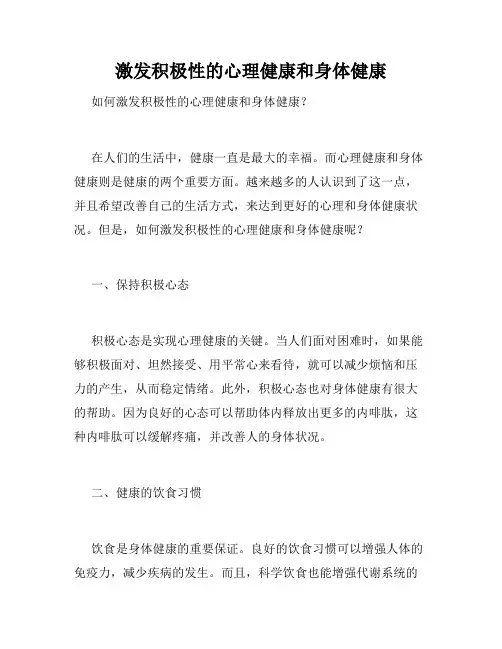 激发积极性的心理健康和身体健康

如何激发积极性的心理健康和身体健康？

在人们的生活中，健康一直是最大的幸福。而心理健康和身体健康则是健康的两个重要方面。越来越多的人认识到了这一点，并且希望改善自己的生活方式，来达到更好的心理和身体健康状况。但是，如何激发积极性的心理健康和身体健康呢？

一、保持积极心态

积极心态是实现心理健康的关键。当人们面对困难时，如果能够积极面对、坦然接受、用平常心来看待，就可以减少烦恼和压力的产生，从而稳定情绪。此外，积极心态也对身体健康有很大的帮助。因为良好的心态可以帮助体内释放出更多的内啡肽，这种内啡肽可以缓解疼痛，并改善人的身体状况。

二、健康的饮食习惯

饮食是身体健康的重要保证。良好的饮食习惯可以增强人体的免疫力，减少疾病的发生。而且，科学饮食也能增强代谢系统的